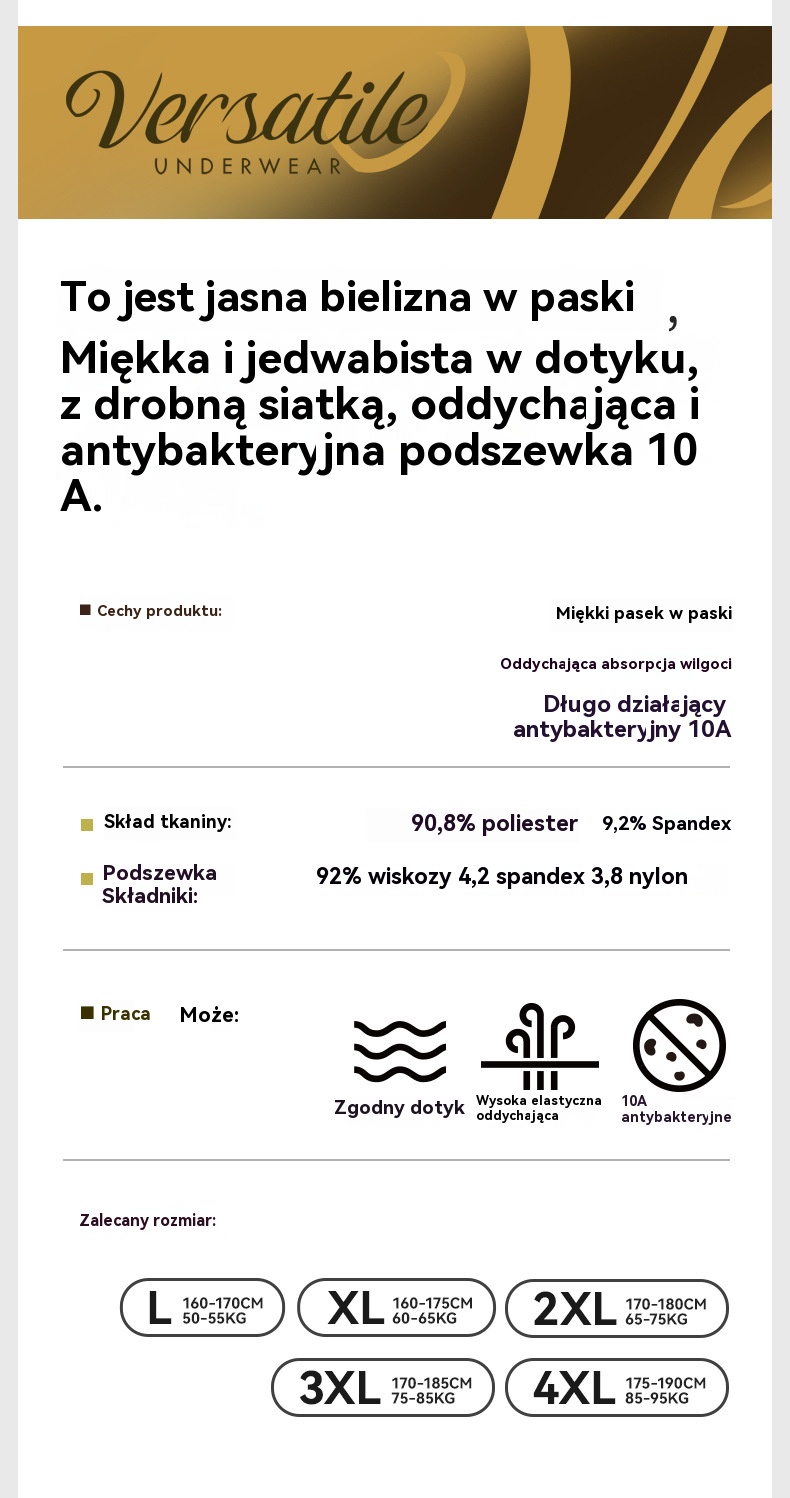 Versatile
UNDERWEAR

To jest jasna bielizna w paski ,
Miękka i jedwabista w dotyku, z drobną siatką, oddychająca i antybakteryjna podszewka 10 A.

Cechy produktu:

Miękki pasek w paski

Oddychająca absorpcja wilgoci

Długo działający antybakteryjny 10A

Skład tkaniny: 90,8% poliester 9,2% Spandex

Podszewka Składniki: 92% wiskozy 4,2 spandex 3,8 nylon

Praca Może:

Zgodny dotyk

Wysoka elastyczna oddychająca

10A antybakteryjne

Zalecany rozmiar:

L 160-170CM 50-55KG

XL 160-175CM 60-65KG

2XL 170-180CM 65-75KG

3XL 170-185CM 75-85KG

4XL 175-190CM 85-95KG